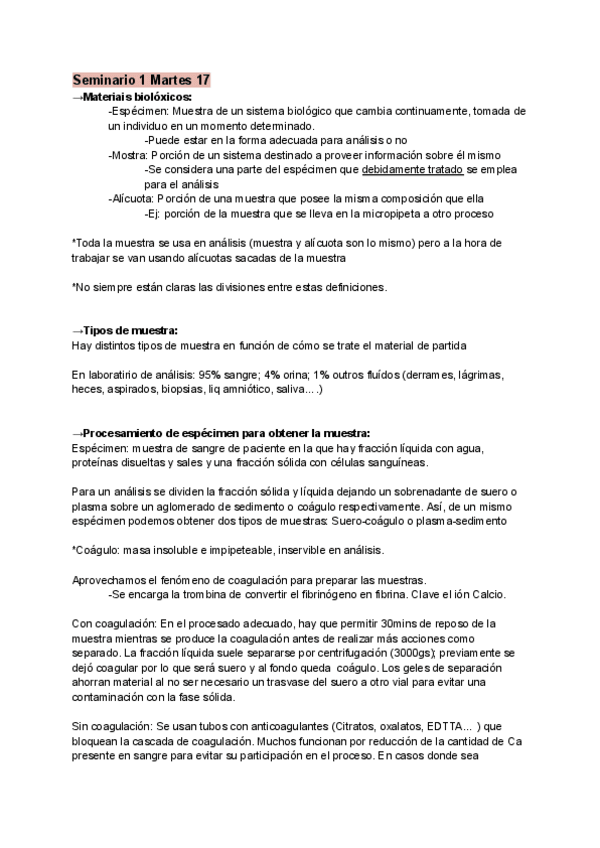 Seminario 1 Martes 17
→Materiais biolóxicos:
-Espécimen: Muestra de un sistema biológico que cambia continuamente, tomada de un individuo en un momento determinado.
-Puede estar en la forma adecuada para análisis o no
-Mostra: Porción de un sistema destinado a proveer información sobre él mismo
-Se considera una parte del espécimen que debidamente tratado se emplea para el análisis
-Alícuota: Porción de una muestra que posee la misma composición que ella
-Ej: porción de la muestra que se lleva en la micropipeta a otro proceso

*Toda la muestra se usa en análisis (muestra y alícuota son lo mismo) pero a la hora de trabajar se van usando alícuotas sacadas de la muestra

*No siempre están claras las divisiones entre estas definiciones.

→Tipos de muestra:
Hay distintos tipos de muestra en función de cómo se trate el material de partida

En laboratirio de análisis: 95% sangre; 4% orina; 1% outros fluídos (derrames, lágrimas, heces, aspirados, biopsias, liq amniótico, saliva....)

→Procesamiento de espécimen para obtener la muestra:
Espécimen: muestra de sangre de paciente en la que hay fracción líquida con agua, proteínas disueltas y sales y una fracción sólida con células sanguíneas.

Para un análisis se dividen la fracción sólida y líquida dejando un sobrenadante de suero o plasma sobre un aglomerado de sedimento o coágulo respectivamente. Así, de un mismo espécimen podemos obtener dos tipos de muestras: Suero-coágulo o plasma-sedimento

*Coágulo: masa insoluble e impipeteable, inservible en análisis.

Aprovechamos el fenómeno de coagulación para preparar las muestras.
-Se encarga la trombina de convertir el fibrinógeno en fibrina. Clave el ión Calcio.

Con coagulación: En el procesado adecuado, hay que permitir 30mins de reposo de la muestra mientras se produce la coagulación antes de realizar más acciones como separado. La fracción líquida suele separarse por centrifugación (3000gs); previamente se dejó coagular por lo que será suero y al fondo queda coágulo. Los geles de separación ahorran material al no ser necesario un trasvase del suero a otro vial para evitar una contaminación con la fase sólida.

Sin coagulación: Se usan tubos con anticoagulantes (Citratos, oxalatos, EDTTA... ) que bloquean la cascada de coagulación. Muchos funcionan por reducción de la cantidad de Ca presente en sangre para evitar su participación en el proceso. En casos donde sea